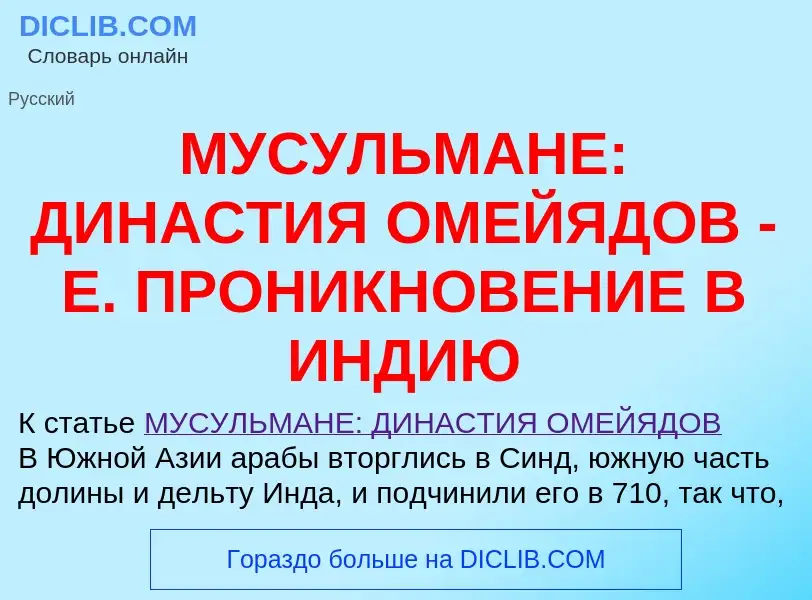 DICLIB.COM
Словарь онлайн

Русский

МУСУЛЬМАНЕ: ДИНАСТИЯ ОМЕЙЯДОВ - Е. ПРОНИКНОВЕНИЕ В ИНДИЮ

К статье МУСУЛЬМАНЕ: ДИНАСТИЯ ОМЕЙЯДОВ
В Южной Азии арабы вторглись в Синд, южную часть долины и дельту Инда, и подчинили его в 710, так что,

Гораздо больше на DICLIB.COM